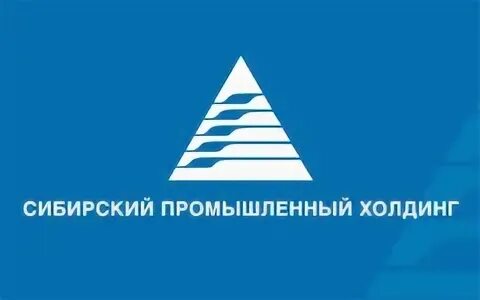 СИБИРСКИЙ ПРОМЫШЛЕННЫЙ ХОЛДИНГ